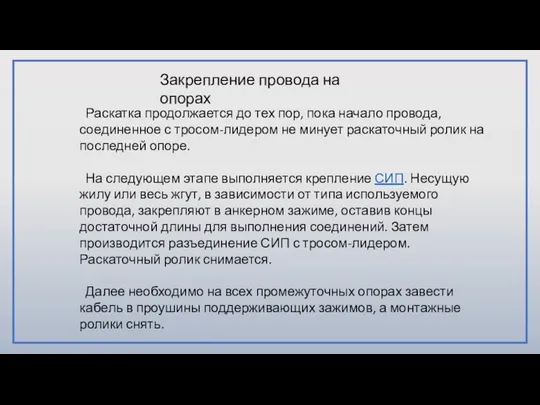 Закрепление провода на опорах

Раскатка продолжается до тех пор, пока начало провода, соединенное с тросом-лидером не минует раскаточный ролик на последней опоре.

На следующем этапе выполняется крепление СИП. Несущую жилу или весь жгут, в зависимости от типа используемого провода, закрепляют в анкерном зажиме, оставив концы достаточной длины для выполнения соединений. Затем производится разъединение СИП с тросом-лидером. Раскаточный ролик снимается.

Далее необходимо на всех промежуточных опорах завести кабель в проушины поддерживающих зажимов, а монтажные ролики снять.